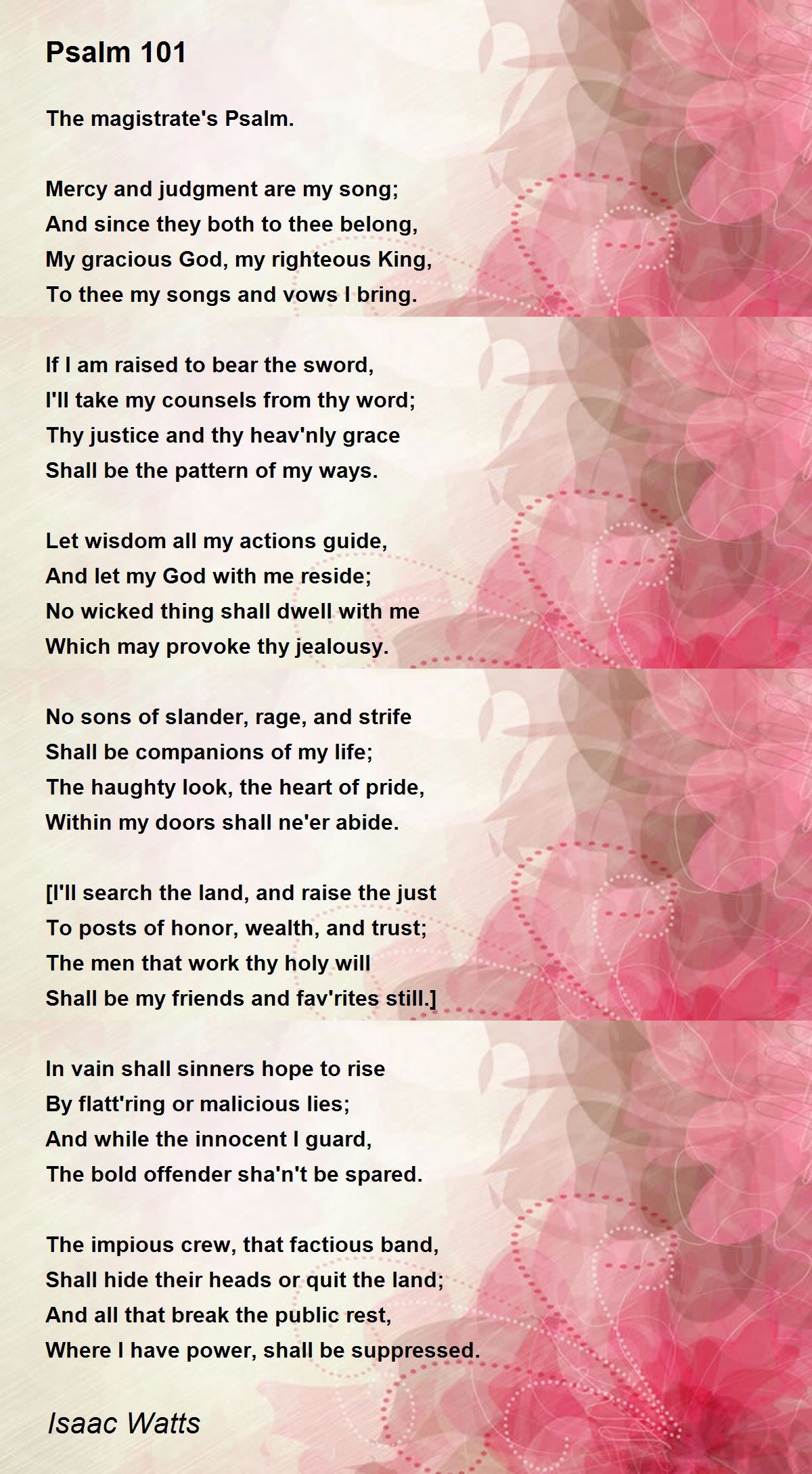 Psalm 101

The magistrate's Psalm.

Mercy and judgment are my song;
And since they both to thee belong,
My gracious God, my righteous King,
To thee my songs and vows I bring.

If I am raised to bear the sword,
I'll take my counsels from thy word;
Thy justice and thy heav'nly grace
Shall be the pattern of my ways.

Let wisdom all my actions guide,
And let my God with me reside;
No wicked thing shall dwell with me
Which may provoke thy jealousy.

No sons of slander, rage, and strife
Shall be companions of my life;
The haughty look, the heart of pride,
Within my doors shall ne'er abide.

[I'll search the land, and raise the just
To posts of honor, wealth, and trust;
The men that work thy holy will
Shall be my friends and fav'rites still.]

In vain shall sinners hope to rise
By flatt'ring or malicious lies;
And while the innocent I guard,
The bold offender sha'n't be spared.

The impious crew, that factious band,
Shall hide their heads or quit the land;
And all that break the public rest,
Where I have power, shall be suppressed.

Isaac Watts